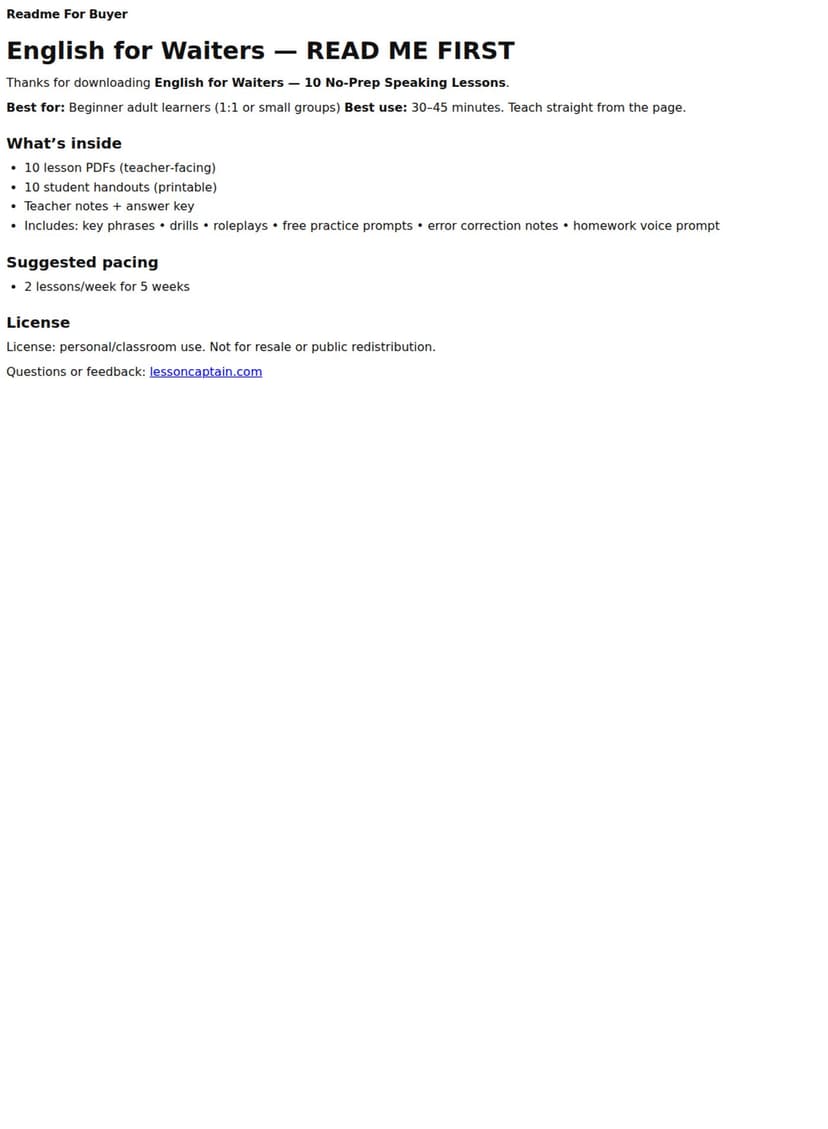 Readme For Buyer

English for Waiters — READ ME FIRST

Thanks for downloading English for Waiters — 10 No-Prep Speaking Lessons.

Best for: Beginner adult learners (1:1 or small groups) Best use: 30–45 minutes. Teach straight from the page.

What's inside

• 10 lesson PDFs (teacher-facing)
• 10 student handouts (printable)
• Teacher notes + answer key
• Includes: key phrases • drills • roleplays • free practice prompts • error correction notes • homework voice prompt

Suggested pacing

• 2 lessons/week for 5 weeks

License

License: personal/classroom use. Not for resale or public redistribution.

Questions or feedback: lessoncaptain.com